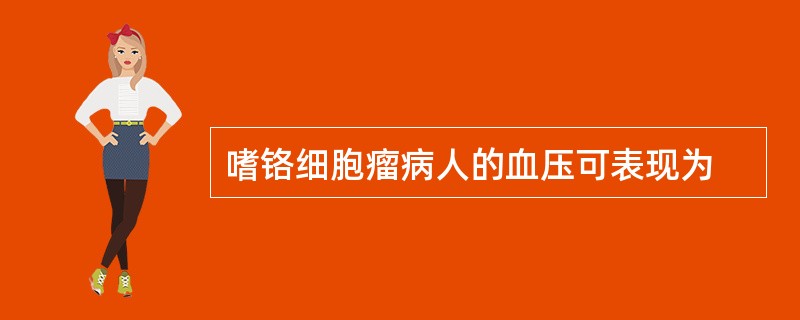 嗜铬细胞瘤病人的血压可表现为